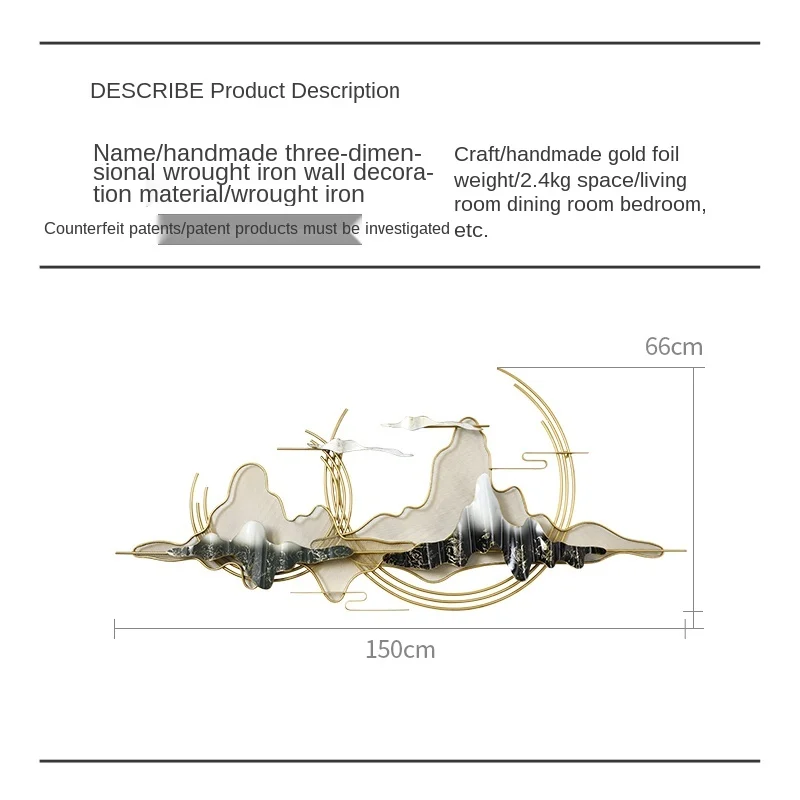 DESCRIBE Product Description

Name/handmade three-dimensional wrought iron wall decoration material/wrought iron

Counterfeit patents/patent products must be investigated

Craft/handmade gold foil weight/2.4kg space/living room dining room bedroom, etc.

66cm

150cm